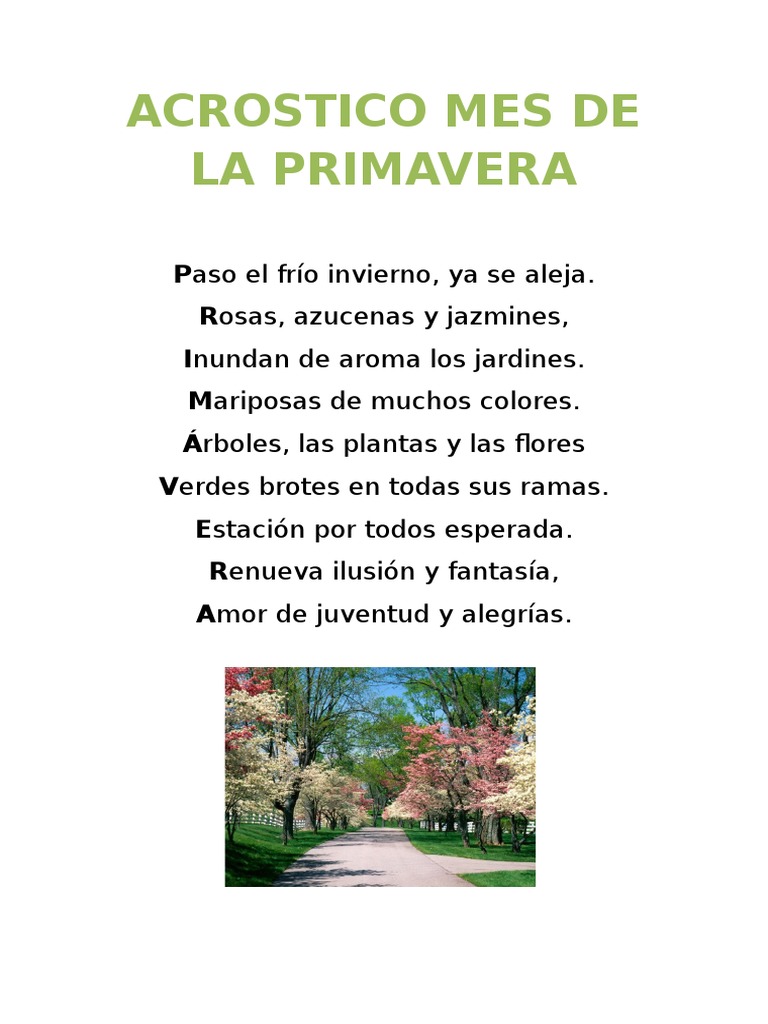 ACROSTICO MES DE LA PRIMAVERA

Paso el frío invierno, ya se aleja.
Rosas, azucenas y jazmines,
Inundan de aroma los jardines.
Mariposas de muchos colores.
Árboles, las plantas y las flores
Verdes brotes en todas sus ramas.
Estación por todos esperada.
Renueva ilusión y fantasía,
Amor de juventud y alegrías.